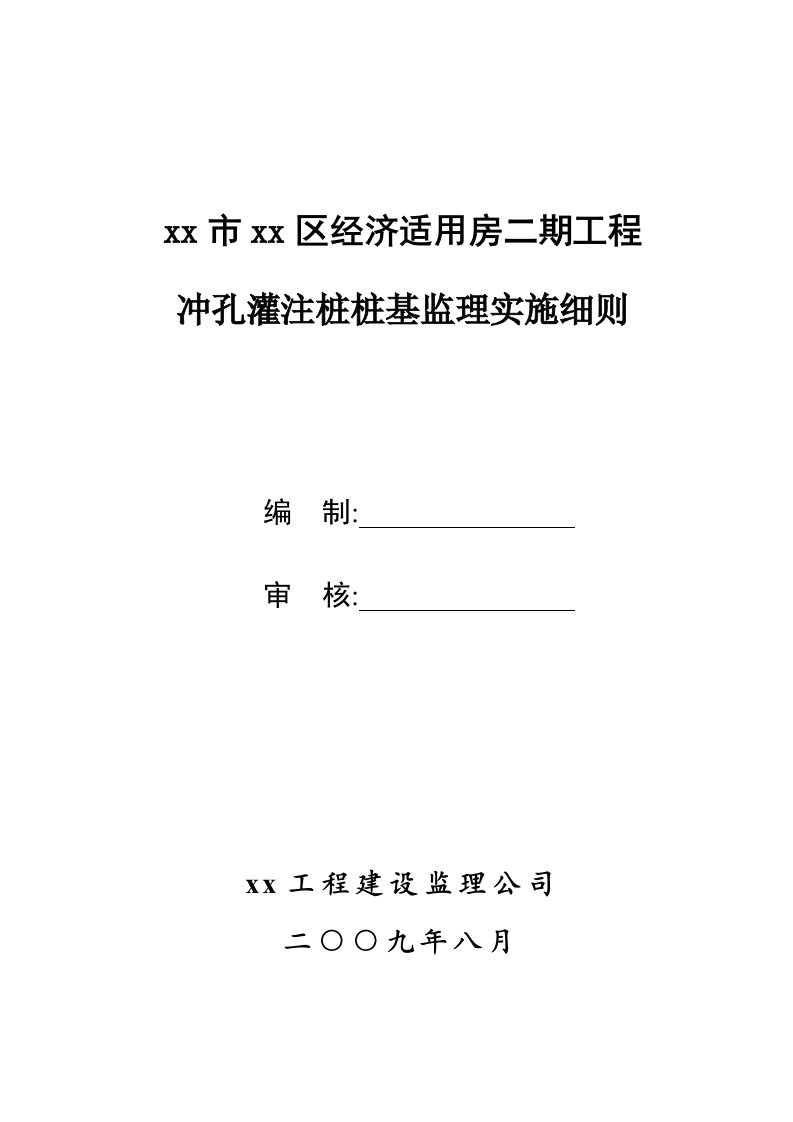 xx 市 xx 区经济适用房二期工程

冲孔灌注桩桩基监理实施细则

编　制:

审　核:

xx 工程建设监理公司

二〇〇九年八月